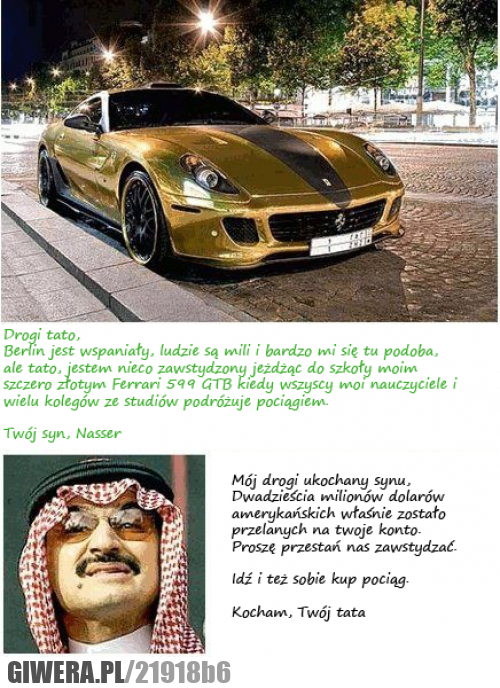 Drogi tato,
Berlin jest wspaniały, ludzie są mili i bardzo mi się tu podoba, ale tato, jestem nieco zawstydzony jeżdżąc do szkoły moim szczero złotym Ferrari 599 GTB kiedy wszyscy moi nauczyciele i wielu kolegów ze studiów podróżuje pociągiem.

Twój syn, Nasser

Mój drogi ukochany synu,
Dwadzieścia milionów dolarów amerykańskich właśnie zostało przelanych na twoje konto.
Proszę przestań nas zawstydzać.

Idź i też sobie kup pociąg.

Kocham, Twój tata

GIWERA.PL/21918b6